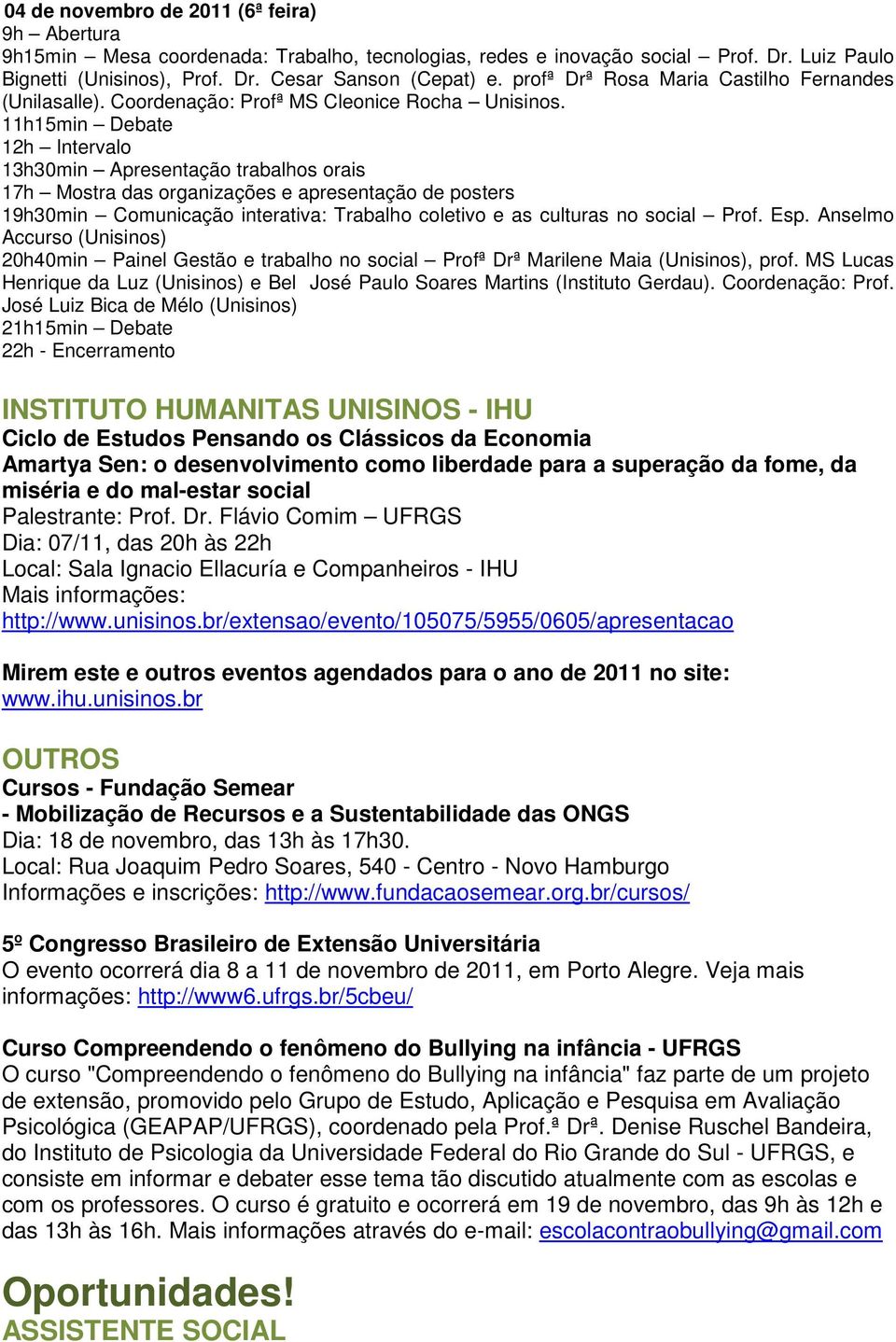 04 de novembro de 2011 (6ª feira)
9h – Abertura
9h15min – Mesa coordenada: Trabalho, tecnologias, redes e inovação social – Prof. Dr. Luiz Paulo Bignetti (Unisinos), Prof. Dr. Cesar Sanson (Cepat) e. profª Drª Rosa Maria Castilho Fernandes (Unilasalle). Coordenação: Profª MS Cleonice Rocha – Unisinos.
11h15min – Debate
12h – Intervalo
13h30min – Apresentação trabalhos orais
17h – Mostra das organizações e apresentação de posters
19h30min – Comunicação interativa: Trabalho coletivo e as culturas no social – Prof. Esp. Anselmo Accurso (Unisinos)
20h40min – Painel Gestão e trabalho no social – Profª Drª Marilene Maia (Unisinos), prof. MS Lucas Henrique da Luz (Unisinos) e Bel José Paulo Soares Martins (Instituto Gerdau). Coordenação: Prof. José Luiz Bica de Mélo (Unisinos)
21h15min – Debate
22h - Encerramento

INSTITUTO HUMANITAS UNISINOS - IHU
Ciclo de Estudos Pensando os Clássicos da Economia
Amartya Sen: o desenvolvimento como liberdade para a superação da fome, da miséria e do mal-estar social
Palestrante: Prof. Dr. Flávio Comim – UFRGS
Dia: 07/11, das 20h às 22h
Local: Sala Ignacio Ellacuría e Companheiros - IHU
Mais informações:
http://www.unisinos.br/extensao/evento/105075/5955/0605/apresentacao

Mirem este e outros eventos agendados para o ano de 2011 no site:
www.ihu.unisinos.br

OUTROS
Cursos - Fundação Semear
- Mobilização de Recursos e a Sustentabilidade das ONGS
Dia: 18 de novembro, das 13h às 17h30.
Local: Rua Joaquim Pedro Soares, 540 - Centro - Novo Hamburgo
Informações e inscrições: http://www.fundacaosemear.org.br/cursos/

5º Congresso Brasileiro de Extensão Universitária
O evento ocorrerá dia 8 a 11 de novembro de 2011, em Porto Alegre. Veja mais informações: http://www6.ufrgs.br/5cbeu/

Curso Compreendendo o fenômeno do Bullying na infância - UFRGS
O curso "Compreendendo o fenômeno do Bullying na infância" faz parte de um projeto de extensão, promovido pelo Grupo de Estudo, Aplicação e Pesquisa em Avaliação Psicológica (GEAPAP/UFRGS), coordenado pela Prof.ª Drª. Denise Ruschel Bandeira, do Instituto de Psicologia da Universidade Federal do Rio Grande do Sul - UFRGS, e consiste em informar e debater esse tema tão discutido atualmente com as escolas e com os professores. O curso é gratuito e ocorrerá em 19 de novembro, das 9h às 12h e das 13h às 16h. Mais informações através do e-mail: escolacontraobullying@gmail.com

Oportunidades!
ASSISTENTE SOCIAL